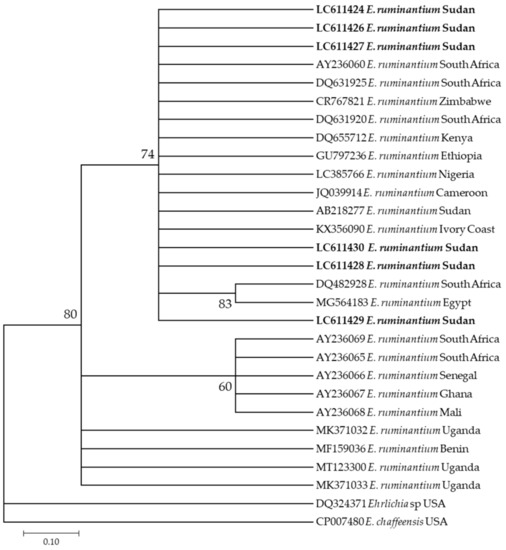 LC611424 E. ruminantium Sudan
LC611426 E. ruminantium Sudan
LC611427 E. ruminantium Sudan
AY236060 E. ruminantium South Africa
DQ631925 E. ruminantium South Africa
CR767821 E. ruminantium Zimbabwe
DQ631920 E. ruminantium South Africa
DQ655712 E. ruminantium Kenya
74
GU797236 E. ruminantium Ethiopia
LC385766 E. ruminantium Nigeria
JQ039914 E. ruminantium Cameroon
AB218277 E. ruminantium Sudan
KX356090 E. ruminantium Ivory Coast
LC611430 E. ruminantium Sudan
LC611428 E. ruminantium Sudan
DQ482928 E. ruminantium South Africa
83
MG564183 E. ruminantium Egypt
80
LC611429 E. ruminantium Sudan
AY236069 E. ruminantium South Africa
AY236065 E. ruminantium South Africa
AY236066 E. ruminantium Senegal
60
AY236067 E. ruminantium Ghana
AY236068 E. ruminantium Mali
MK371032 E. ruminantium Uganda
MF159036 E. ruminantium Benin
MT123300 E. ruminantium Uganda
MK371033 E. ruminantium Uganda
DQ324371 Ehrlichia sp USA
CP007480 E. chaffeensis USA
0.10